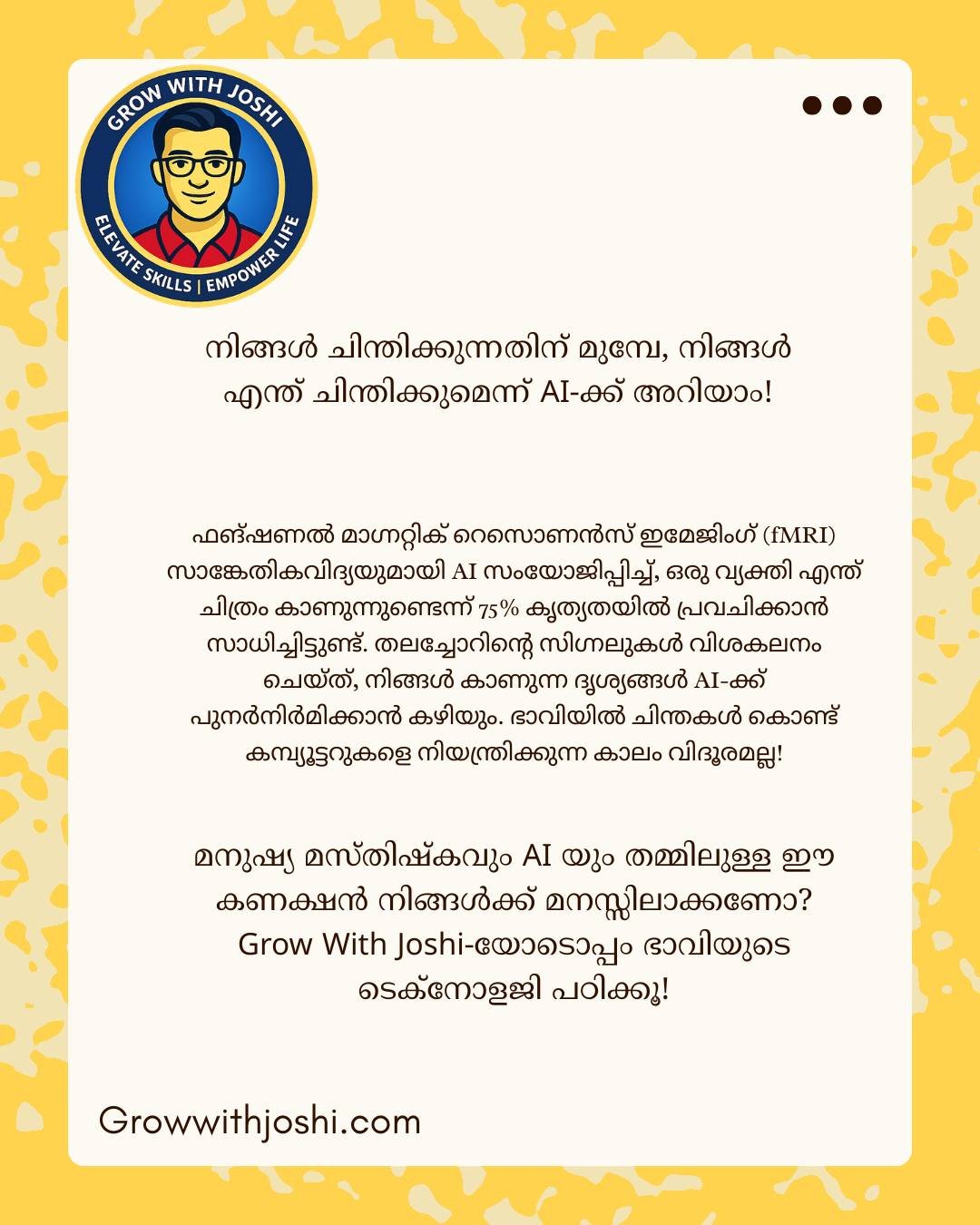 GROW WITH JOSHI
ELEVATE SKILLS | EMPOWER LIFE

നിങ്ങൾ ചിന്തിക്കുന്നതിന് മുമ്പേ, നിങ്ങൾ എന്ത് ചിന്തിക്കുമെന്ന് AI-ക്ക് അറിയാം!

ഫങ്ഷണൽ മാഗ്നറ്റിക് റെസൊണൻസ് ഇമേജിംഗ് (fMRI) സാങ്കേതികവിദ്യയുമായി AI സംയോജിപ്പിച്ച്, ഒരു വ്യക്തി എന്ത് ചിത്രം കാണുന്നുണ്ടെന്ന് 75% കൃത്യതയിൽ പ്രവചിക്കാൻ സാധിച്ചിട്ടുണ്ട്. തലച്ചോറിന്റെ സിഗ്നലുകൾ വിശകലനം ചെയ്ത്, നിങ്ങൾ കാണുന്ന ദൃശ്യങ്ങൾ AI-ക്ക് പുനർനിർമിക്കാൻ കഴിയും. ഭാവിയിൽ ചിന്തകൾ കൊണ്ട് കമ്പ്യൂട്ടറുകളെ നിയന്ത്രിക്കുന്ന കാലം വിദൂരമല്ല!

മനുഷ്യ മസ്തിഷ്കവും AI യും തമ്മിലുള്ള ഈ കണക്ഷൻ നിങ്ങൾക്ക് മനസ്സിലാക്കണോ? Grow With Joshi-യോടൊപ്പം ഭാവിയുടെ ടെക്നോളജി പഠിക്കൂ!

Growwithjoshi.com